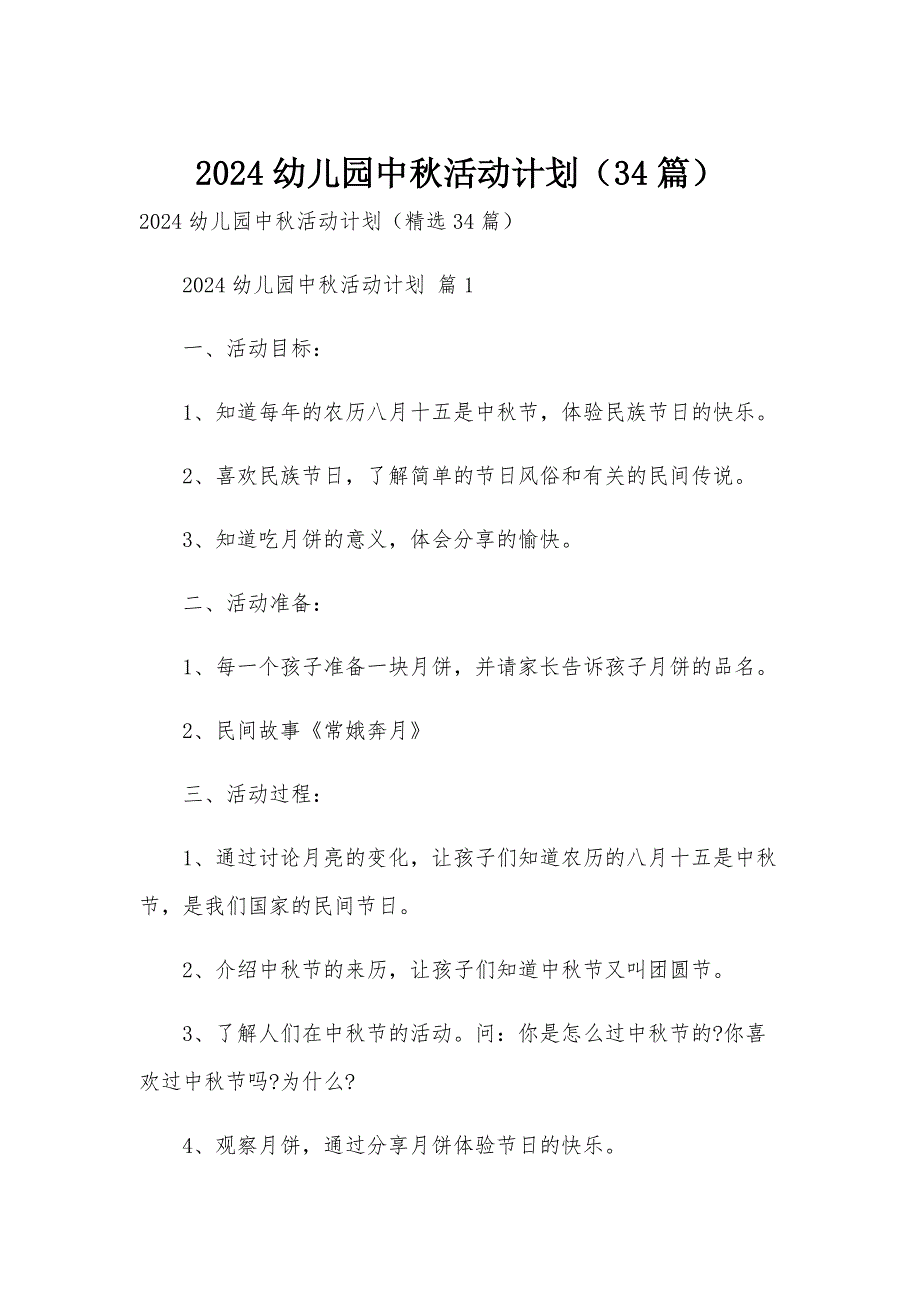 2024 幼儿园中秋活动计划（34 篇）

2024 幼儿园中秋活动计划（精选 34 篇）

2024 幼儿园中秋活动计划 篇 1

一、活动目标：

1、知道每年的农历八月十五是中秋节，体验民族节日的快乐。

2、喜欢民族节日，了解简单的节日风俗和有关的民间传说。

3、知道吃月饼的意义，体会分享的愉快。

二、活动准备：

1、每一个孩子准备一块月饼，并请家长告诉孩子月饼的品名。

2、民间故事《常娥奔月》

三、活动过程：

1、通过讨论月亮的变化，让孩子们知道农历的八月十五是中秋节，是我们国家的民间节日。

2、介绍中秋节的来历，让孩子们知道中秋节又叫团圆节。

3、了解人们在中秋节的活动。问：你是怎么过中秋节的?你喜欢过中秋节吗?为什么?

4、观察月饼，通过分享月饼体验节日的快乐。